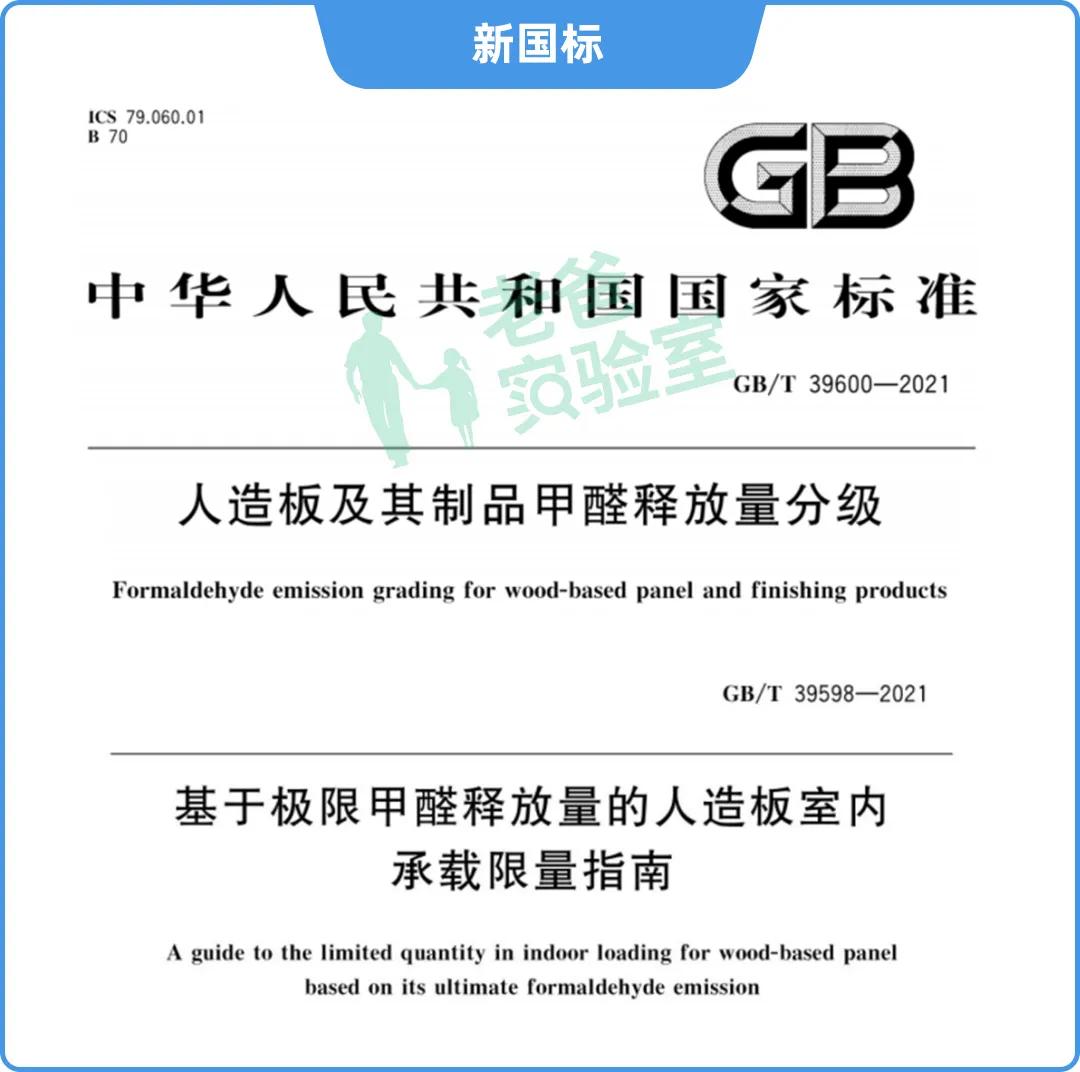 新国标

ICS 79.060.01
B 70

GB

中华人民共和国国家标准

老爸实验室

GB/T 39600—2021

人造板及其制品甲醛释放量分级

Formaldehyde emission grading for wood-based panel and finishing products

GB/T 39598—2021

基于极限甲醛释放量的人造板室内承载限量指南

A guide to the limited quantity in indoor loading for wood-based panel based on its ultimate formaldehyde emission